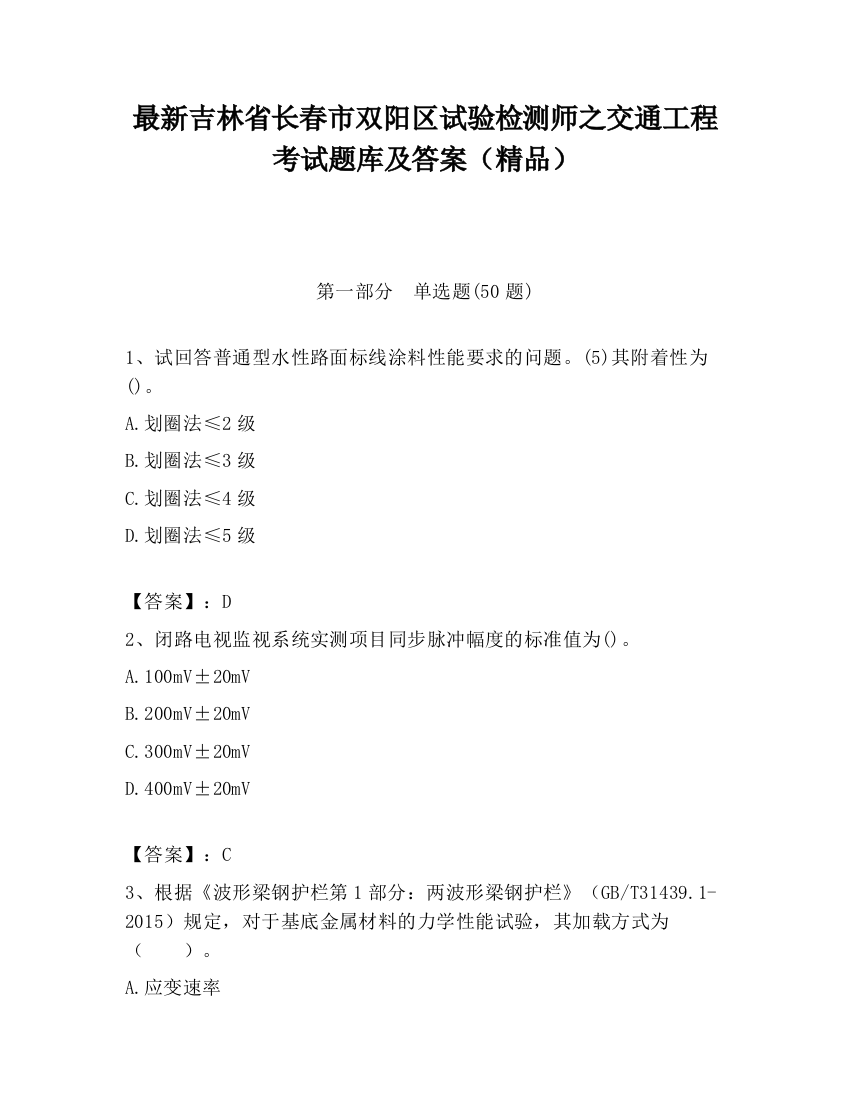 最新吉林省长春市双阳区试验检测师之交通工程考试题库及答案（精品）

第一部分　单选题(50 题)

1、试回答普通型水性路面标线涂料性能要求的问题。(5)其附着性为()。

A.划圈法≤2 级

B.划圈法≤3 级

C.划圈法≤4 级

D.划圈法≤5 级

【答案】：D

2、闭路电视监视系统实测项目同步脉冲幅度的标准值为()。

A.100mV±20mV

B.200mV±20mV

C.300mV±20mV

D.400mV±20mV

【答案】：C

3、根据《波形梁钢护栏第 1 部分：两波形梁钢护栏》（GB/T31439.1-2015）规定，对于基底金属材料的力学性能试验，其加载方式为（　　）。

A.应变速率